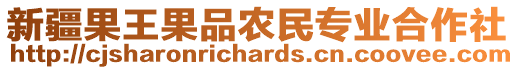 新疆果王果品农民专业合作社
http://cjsharonrichards.cn.coovee.com